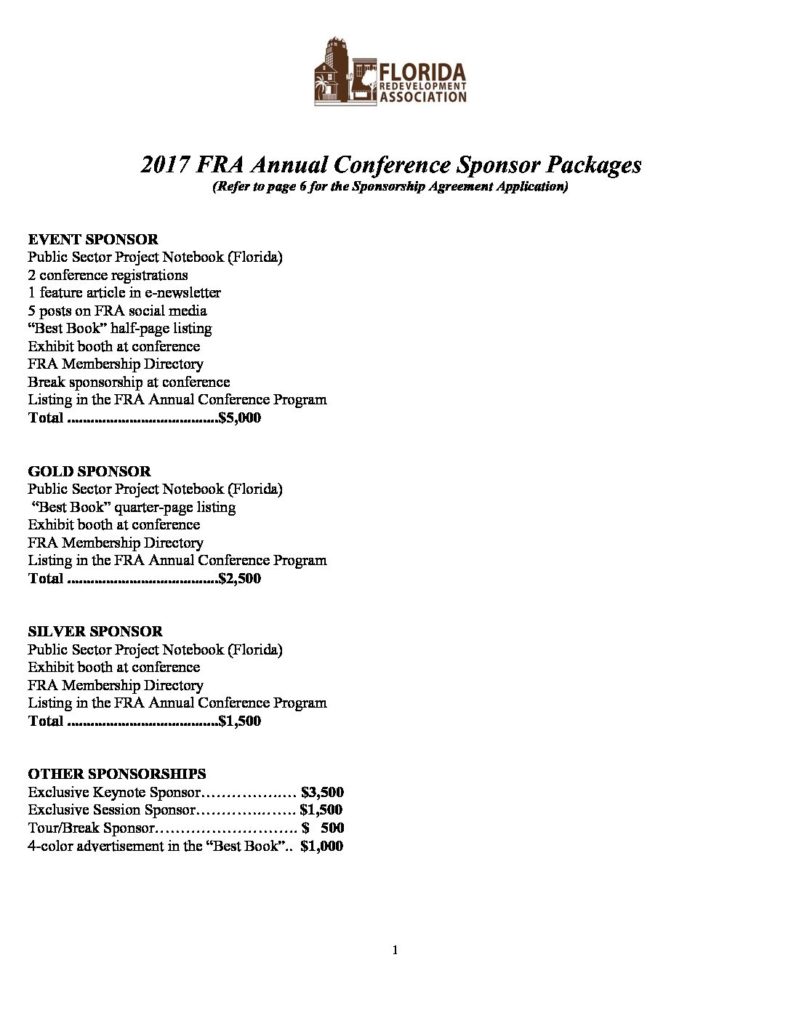 FLORIDA
REDEVELOPMENT
ASSOCIATION

2017 FRA Annual Conference Sponsor Packages
(Refer to page 6 for the Sponsorship Agreement Application)

EVENT SPONSOR
Public Sector Project Notebook (Florida)
2 conference registrations
1 feature article in e-newsletter
5 posts on FRA social media
"Best Book" half-page listing
Exhibit booth at conference
FRA Membership Directory
Break sponsorship at conference
Listing in the FRA Annual Conference Program
Total $5,000

GOLD SPONSOR
Public Sector Project Notebook (Florida)
"Best Book" quarter-page listing
Exhibit booth at conference
FRA Membership Directory
Listing in the FRA Annual Conference Program
Total $2,500

SILVER SPONSOR
Public Sector Project Notebook (Florida)
Exhibit booth at conference
FRA Membership Directory
Listing in the FRA Annual Conference Program
Total $1,500

OTHER SPONSORSHIPS
Exclusive Keynote Sponsor $3,500
Exclusive Session Sponsor $1,500
Tour/Break Sponsor $ 500
4-color advertisement in the "Best Book" $1,000

1